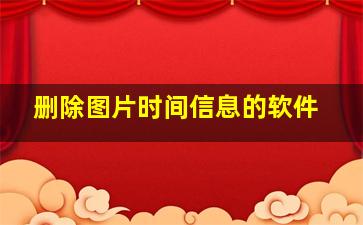 删除图片时间信息的软件